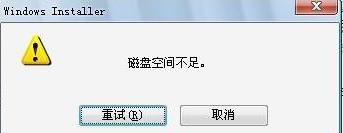 Windows Installer

磁盘空间不足。

重试(R)

取消